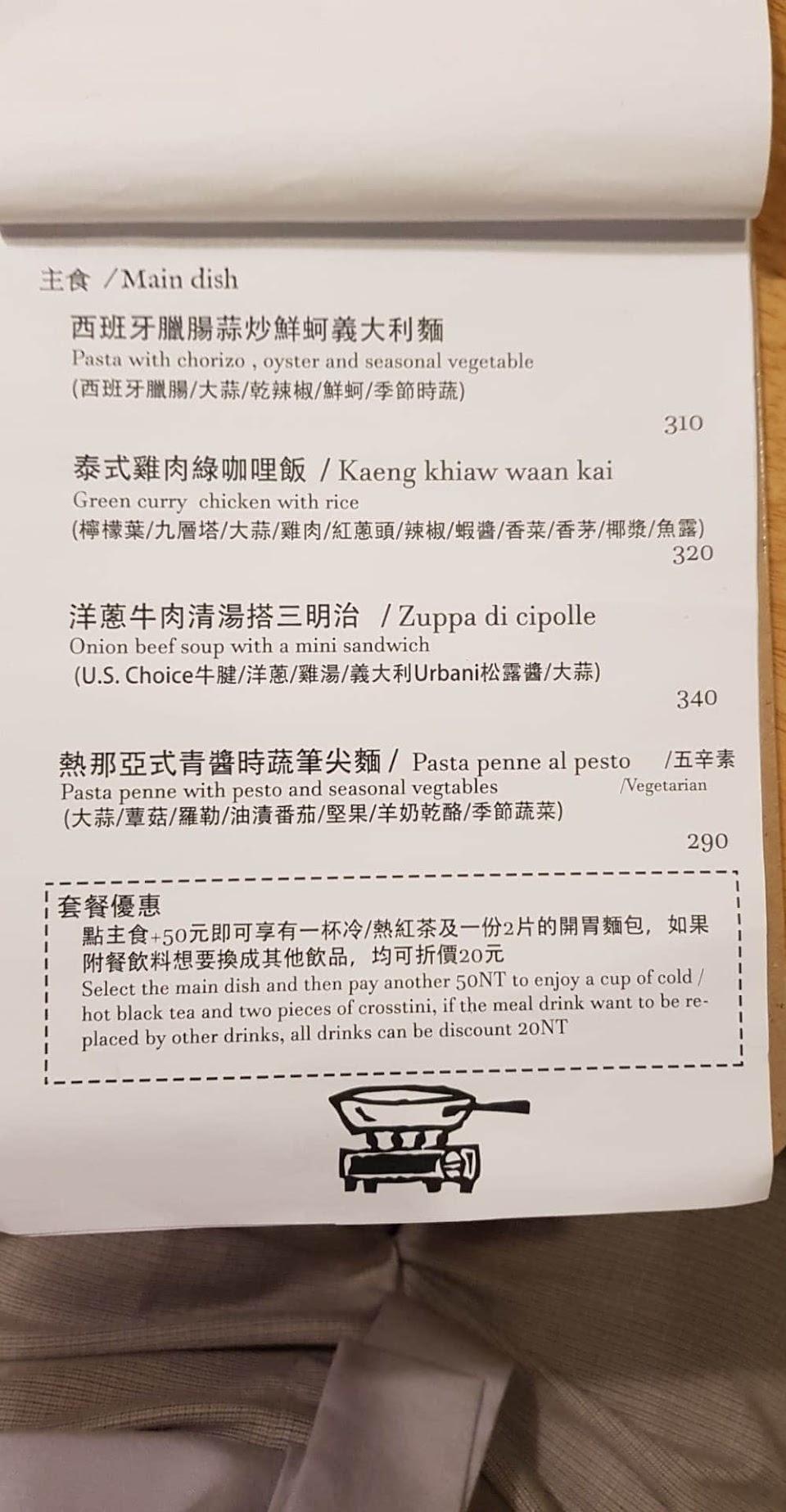 主食 /Main dish

西班牙臘腸蒜炒鮮蚵義大利麵
Pasta with chorizo , oyster and seasonal vegetable
(西班牙臘腸/大蒜/乾辣椒/鮮蚵/季節時蔬)
310

泰式雞肉綠咖哩飯 / Kaeng khiaw waan kai
Green curry chicken with rice
(檸檬葉/九層塔/大蒜/雞肉/紅蔥頭/辣椒/蝦醬/香菜/香茅/椰漿/魚露)
320

洋蔥牛肉清湯搭三明治 / Zuppa di cipolle
Onion beef soup with a mini sandwich
(U.S. Choice牛腱/洋蔥/雞湯/義大利Urbani松露醬/大蒜)
340

熱那亞式青醬時蔬筆尖麵 / Pasta penne al pesto /五辛素
Pasta penne with pesto and seasonal vegtables /Vegetarian
(大蒜/蕈菇/羅勒/油漬番茄/堅果/羊奶乾酪/季節蔬菜)
290

套餐優惠
點主食+50元即可享有一杯冷/熱紅茶及一份2片的開胃麵包，如果附餐飲料想要換成其他飲品，均可折價20元
Select the main dish and then pay another 50NT to enjoy a cup of cold / hot black tea and two pieces of crosstini, if the meal drink want to be replaced by other drinks, all drinks can be discount 20NT